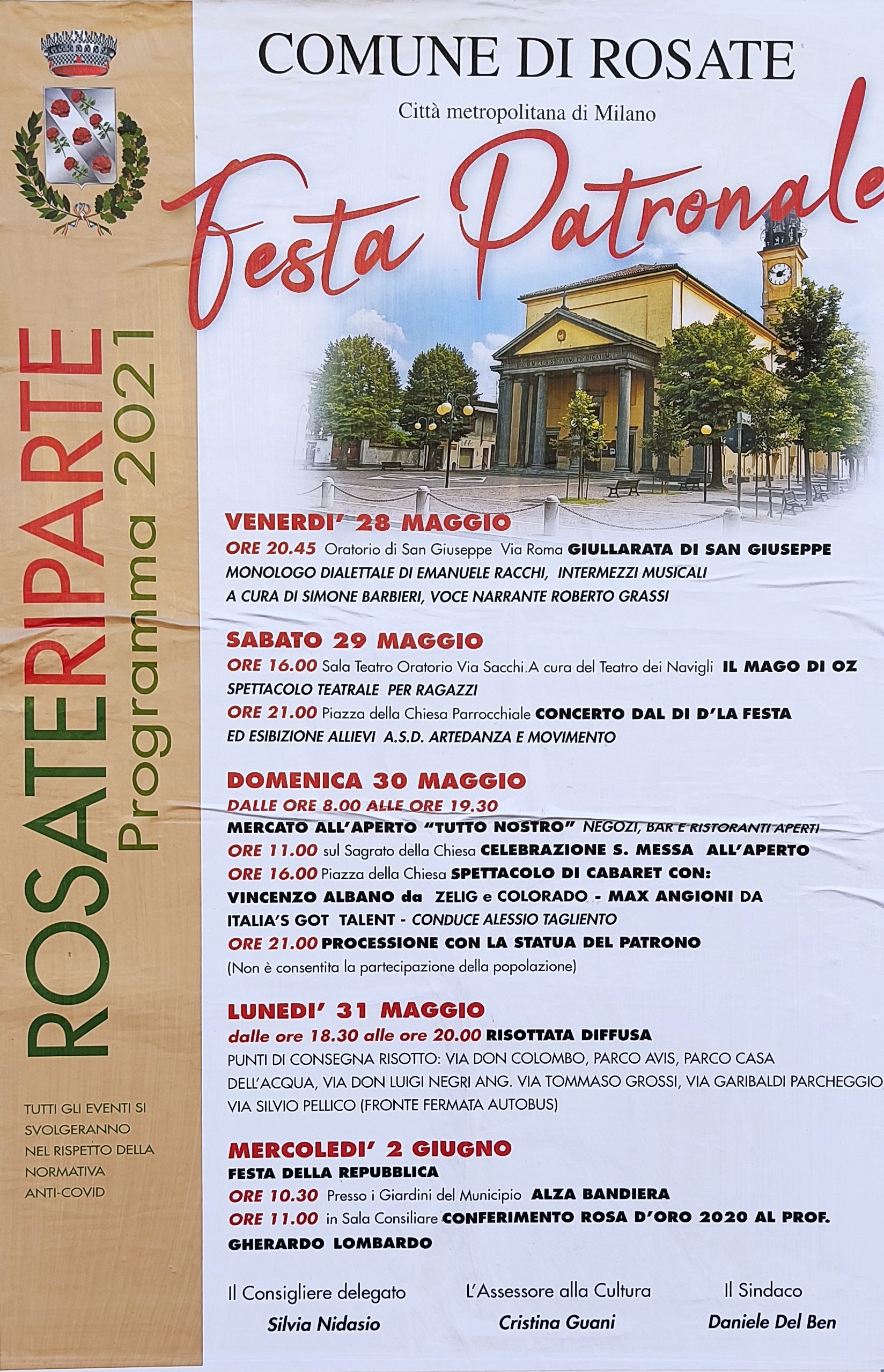 ROSATERIPARTE
Programma 2021

TUTTI GLI EVENTI SI SVOLGERANNO NEL RISPETTO DELLA NORMATIVA ANTI-COVID

COMUNE DI ROSATE
Città metropolitana di Milano

Festa Patronale

VENERDI' 28 MAGGIO
ORE 20.45 Oratorio di San Giuseppe Via Roma GIULLARATA DI SAN GIUSEPPE
MONOLOGO DIALETTALE DI EMANUELE RACCHI, INTERMEZZI MUSICALI A CURA DI SIMONE BARBIERI, VOCE NARRANTE ROBERTO GRASSI

SABATO 29 MAGGIO
ORE 16.00 Sala Teatro Oratorio Via Sacchi.A cura del Teatro dei Navigli IL MAGO DI OZ
SPETTACOLO TEATRALE PER RAGAZZI
ORE 21.00 Piazza della Chiesa Parrocchiale CONCERTO DAL DI D'LA FESTA
ED ESIBIZIONE ALLIEVI A.S.D. ARTEDANZA E MOVIMENTO

DOMENICA 30 MAGGIO
DALLE ORE 8.00 ALLE ORE 19.30
MERCATO ALL'APERTO "TUTTO NOSTRO" NEGOZI, BAR E RISTORANTI APERTI
ORE 11.00 sul Sagrato della Chiesa CELEBRAZIONE S. MESSA ALL'APERTO
ORE 16.00 Piazza della Chiesa SPETTACOLO DI CABARET CON:
VINCENZO ALBANO da ZELIG e COLORADO - MAX ANGIONI DA ITALIA'S GOT TALENT - CONDUCE ALESSIO TAGLIENTO
ORE 21.00 PROCESSIONE CON LA STATUA DEL PATRONO
(Non è consentita la partecipazione della popolazione)

LUNEDI' 31 MAGGIO
dalle ore 18.30 alle ore 20.00 RISOTTATA DIFFUSA
PUNTI DI CONSEGNA RISOTTO: VIA DON COLOMBO, PARCO AVIS, PARCO CASA DELL'ACQUA, VIA DON LUIGI NEGRI ANG. VIA TOMMASO GROSSI, VIA GARIBALDI PARCHEGGIO, VIA SILVIO PELLICO (FRONTE FERMATA AUTOBUS)

MERCOLEDI' 2 GIUGNO
FESTA DELLA REPUBBLICA
ORE 10.30 Presso i Giardini del Municipio ALZA BANDIERA
ORE 11.00 in Sala Consiliare CONFERIMENTO ROSA D'ORO 2020 AL PROF. GHERARDO LOMBARDO

Il Consigliere delegato
Silvia Nidasio

L'Assessore alla Cultura
Cristina Guani

Il Sindaco
Daniele Del Ben